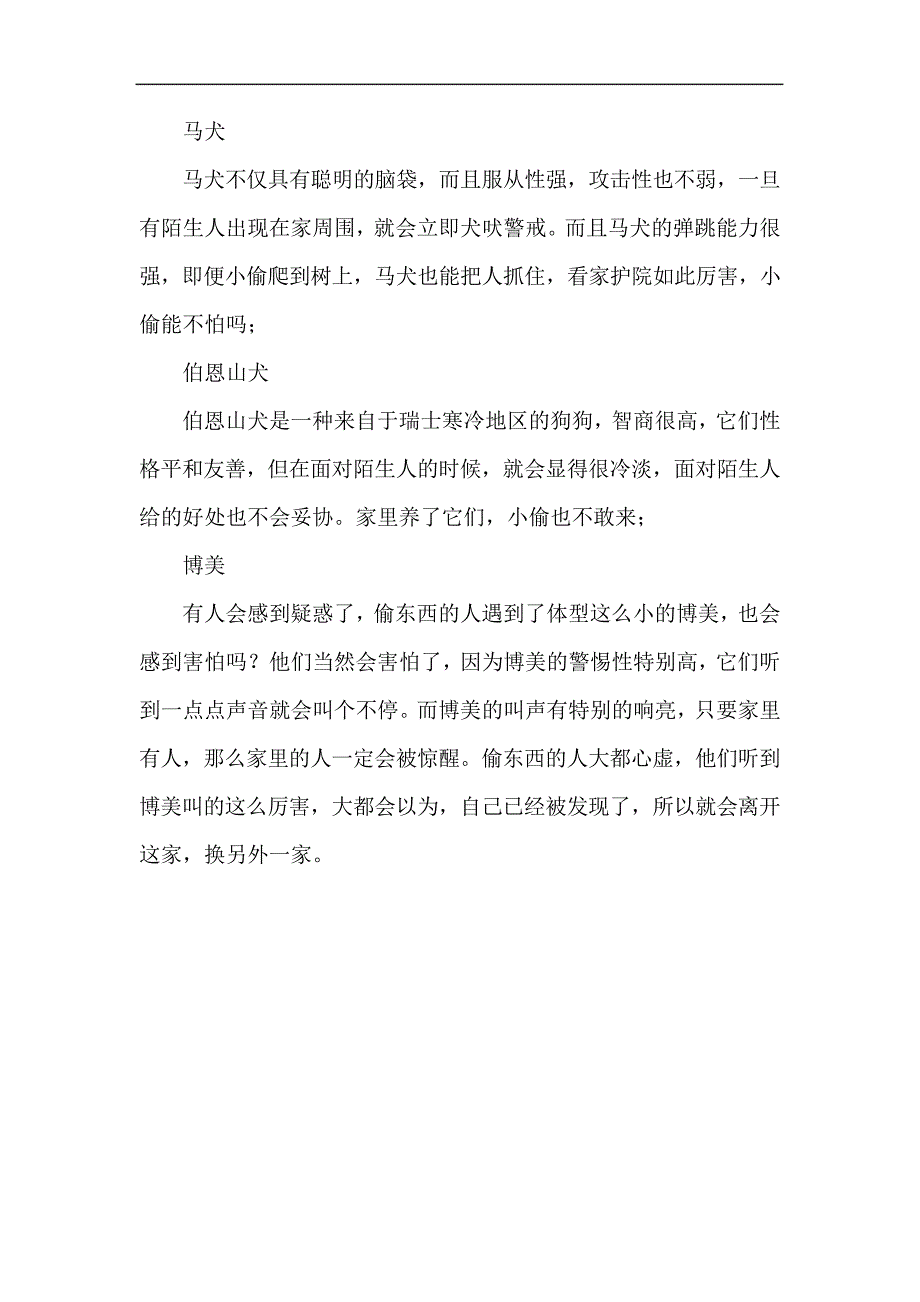 马犬

马犬不仅具有聪明的脑袋，而且服从性强，攻击性也不弱，一旦有陌生人出现在家周围，就会立即犬吠警戒。而且马犬的弹跳能力很强，即便小偷爬到树上，马犬也能把人抓住，看家护院如此厉害，小偷能不怕吗；

伯恩山犬

伯恩山犬是一种来自于瑞士寒冷地区的狗狗，智商很高，它们性格平和友善，但在面对陌生人的时候，就会显得很冷淡，面对陌生人给的好处也不会妥协。家里养了它们，小偷也不敢来；

博美

有人会感到疑惑了，偷东西的人遇到了体型这么小的博美，也会感到害怕吗？他们当然会害怕了，因为博美的警惕性特别高，它们听到一点点声音就会叫个不停。而博美的叫声有特别的响亮，只要家里有人，那么家里的人一定会被惊醒。偷东西的人大都心虚，他们听到博美叫的这么厉害，大都会以为，自己已经被发现了，所以就会离开这家，换另外一家。